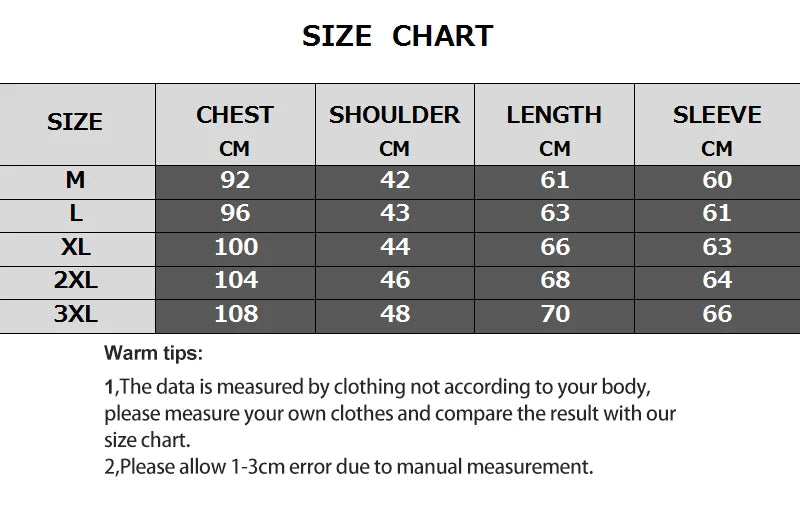 SIZE CHART

| SIZE | CHEST CM | SHOULDER CM | LENGTH CM | SLEEVE CM |
|---|---|---|---|---|
| M | 92 | 42 | 61 | 60 |
| L | 96 | 43 | 63 | 61 |
| XL | 100 | 44 | 66 | 63 |
| 2XL | 104 | 46 | 68 | 64 |
| 3XL | 108 | 48 | 70 | 66 |

Warm tips:

1,The data is measured by clothing not according to your body, please measure your own clothes and compare the result with our size chart.
2,Please allow 1-3cm error due to manual measurement.